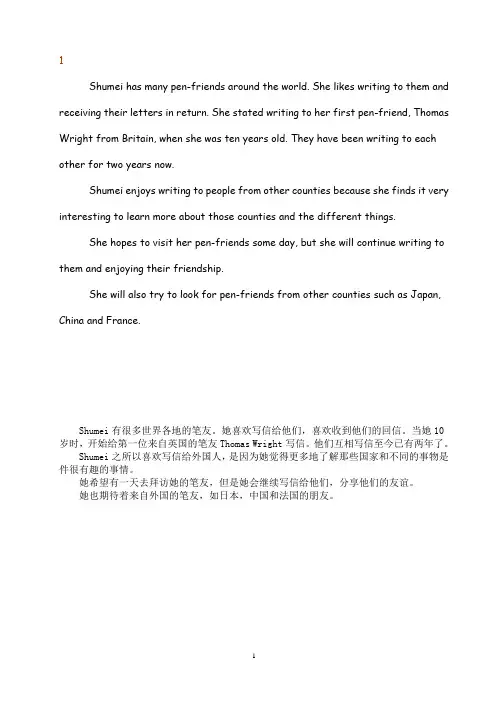 1

Shumei has many pen-friends around the world. She likes writing to them and receiving their letters in return. She stated writing to her first pen-friend, Thomas Wright from Britain, when she was ten years old. They have been writing to each other for two years now.

Shumei enjoys writing to people from other counties because she finds it very interesting to learn more about those counties and the different things.

She hopes to visit her pen-friends some day, but she will continue writing to them and enjoying their friendship.

She will also try to look for pen-friends from other counties such as Japan, China and France.

Shumei 有很多世界各地的笔友。她喜欢写信给他们，喜欢收到他们的回信。当她 10 岁时，开始给第一位来自英国的笔友 Thomas Wright 写信。他们互相写信至今已有两年了。

Shumei 之所以喜欢写信给外国人，是因为她觉得更多地了解那些国家和不同的事物是件很有趣的事情。

她希望有一天去拜访她的笔友，但是她会继续写信给他们，分享他们的友谊。

她也期待着来自外国的笔友，如日本，中国和法国的朋友。

1